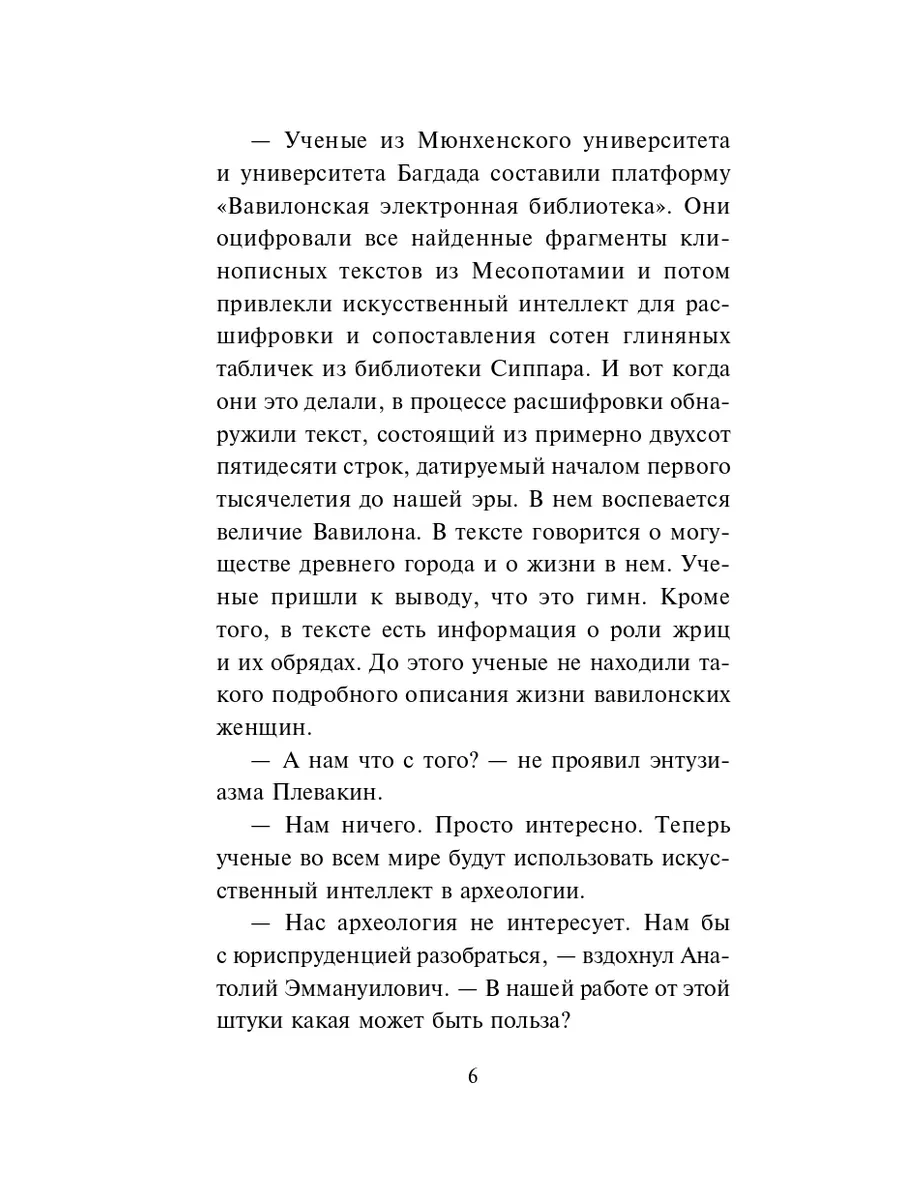 — Ученые из Мюнхенского университета и университета Багдада составили платформу «Вавилонская электронная библиотека». Они оцифровали все найденные фрагменты клинописных текстов из Месопотамии и потом привлекли искусственный интеллект для расшифровки и сопоставления сотен глиняных табличек из библиотеки Сиппара. И вот когда они это делали, в процессе расшифровки обнаружили текст, состоящий из примерно двухсот пятидесяти строк, датируемый началом первого тысячелетия до нашей эры. В нем воспевается величие Вавилона. В тексте говорится о могуществе древнего города и о жизни в нем. Ученые пришли к выводу, что это гимн. Кроме того, в тексте есть информация о роли жриц и их обрядах. До этого ученые не находили такого подробного описания жизни вавилонских женщин.

— А нам что с того? — не проявил энтузиазма Плевакин.

— Нам ничего. Просто интересно. Теперь ученые во всем мире будут использовать искусственный интеллект в археологии.

— Нас археология не интересует. Нам бы с юриспруденцией разобраться, — вздохнул Анатолий Эммануилович. — В нашей работе от этой штуки какая может быть польза?

6